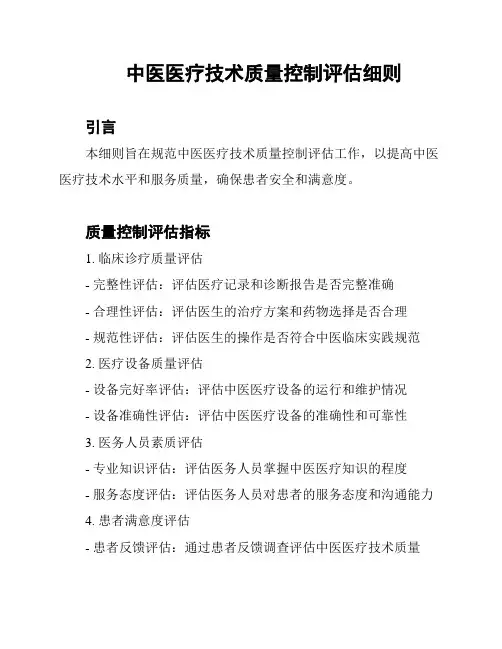 中医医疗技术质量控制评估细则

引言

本细则旨在规范中医医疗技术质量控制评估工作，以提高中医医疗技术水平和服务质量，确保患者安全和满意度。

质量控制评估指标

1. 临床诊疗质量评估

- 完整性评估：评估医疗记录和诊断报告是否完整准确

- 合理性评估：评估医生的治疗方案和药物选择是否合理

- 规范性评估：评估医生的操作是否符合中医临床实践规范

2. 医疗设备质量评估

- 设备完好率评估：评估中医医疗设备的运行和维护情况

- 设备准确性评估：评估中医医疗设备的准确性和可靠性

3. 医务人员素质评估

- 专业知识评估：评估医务人员掌握中医医疗知识的程度

- 服务态度评估：评估医务人员对患者的服务态度和沟通能力

4. 患者满意度评估

- 患者反馈评估：通过患者反馈调查评估中医医疗技术质量